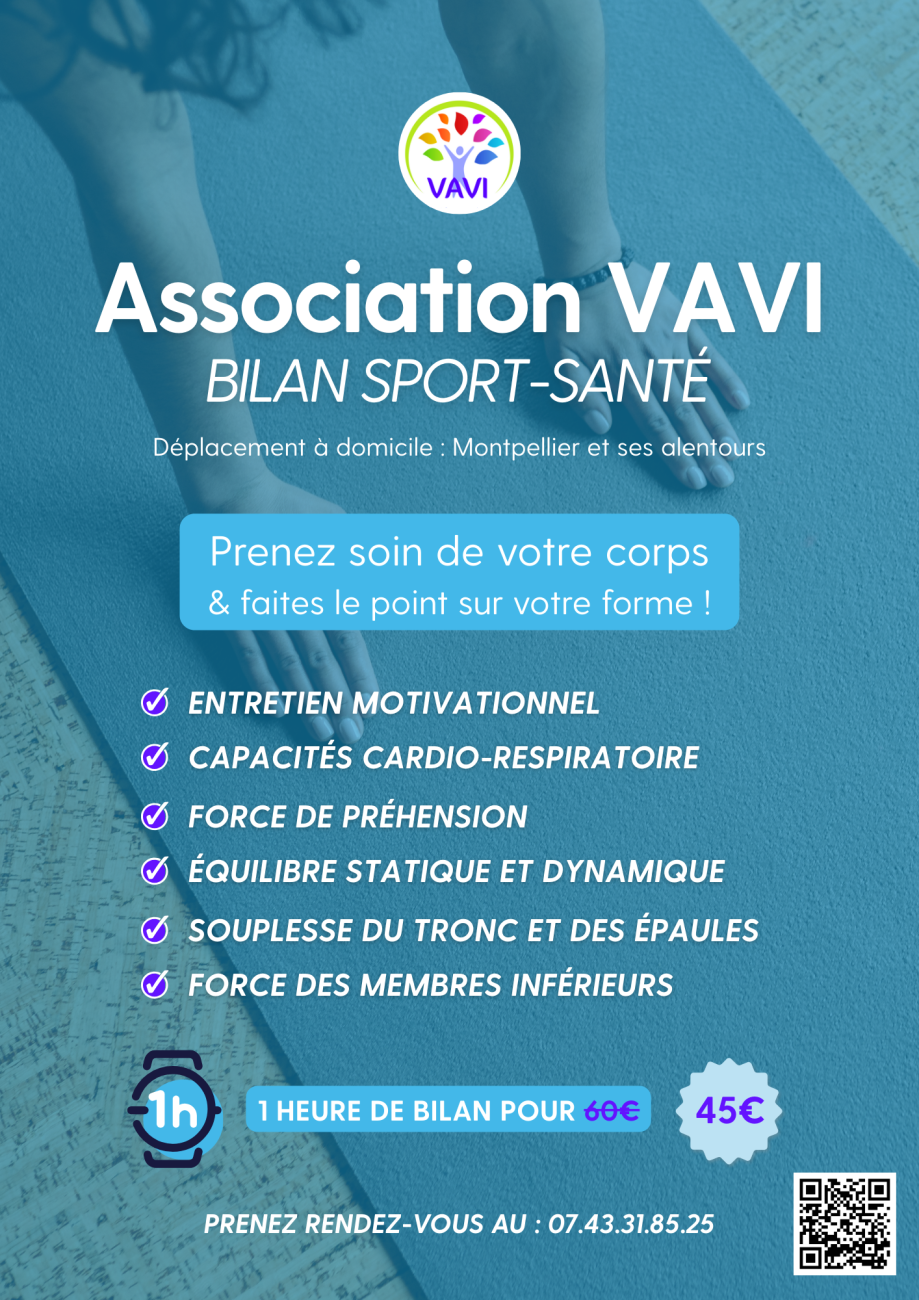 VAVI

Association VAVI
BILAN SPORT-SANTÉ

Déplacement à domicile : Montpellier et ses alentours

Prenez soin de votre corps
& faites le point sur votre forme !

ENTRETIEN MOTIVATIONNEL
CAPACITÉS CARDIO-RESPIRATOIRE
FORCE DE PRÉHENSION
ÉQUILIBRE STATIQUE ET DYNAMIQUE
SOUPLESSE DU TRONC ET DES ÉPAULES
FORCE DES MEMBRES INFÉRIEURS

1h

1 HEURE DE BILAN POUR 60€

45€

PRENEZ RENDEZ-VOUS AU : 07.43.31.85.25